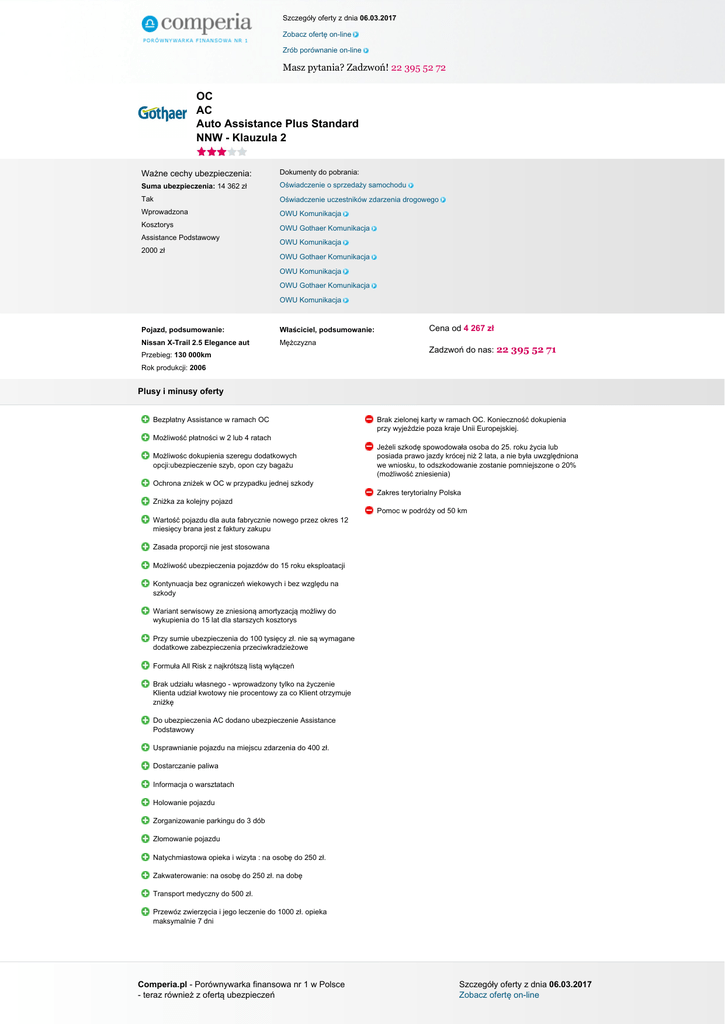 comperia
PORÓWNYWARKA FINANSOWA NR 1

Szczegóły oferty z dnia 06.03.2017
Zobacz ofertę on-line
Zrób porównanie on-line
Masz pytania? Zadzwoń! 22 395 52 72

Gothaer

OC
AC
Auto Assistance Plus Standard
NNW - Klauzula 2

Ważne cechy ubezpieczenia:
Suma ubezpieczenia: 14 362 zł
Tak
Wprowadzona
Kosztorys
Assistance Podstawowy
2000 zł

Dokumenty do pobrania:
Oświadczenie o sprzedaży samochodu
Oświadczenie uczestników zdarzenia drogowego
OWU Komunikacja
OWU Gothaer Komunikacja
OWU Komunikacja
OWU Gothaer Komunikacja
OWU Komunikacja
OWU Gothaer Komunikacja
OWU Komunikacja

Pojazd, podsumowanie:
Nissan X-Trail 2.5 Elegance aut
Przebieg: 130 000km
Rok produkcji: 2006

Właściciel, podsumowanie:
Mężczyzna

Cena od 4 267 zł
Zadzwoń do nas: 22 395 52 71

Plusy i minusy oferty

Bezpłatny Assistance w ramach OC
Możliwość płatności w 2 lub 4 ratach
Możliwość dokupienia szeregu dodatkowych opcji:ubezpieczenie szyb, opon czy bagażu
Ochrona zniżek w OC w przypadku jednej szkody
Zniżka za kolejny pojazd
Wartość pojazdu dla auta fabrycznie nowego przez okres 12 miesięcy brana jest z faktury zakupu
Zasada proporcji nie jest stosowana
Możliwość ubezpieczenia pojazdów do 15 roku eksploatacji
Kontynuacja bez ograniczeń wiekowych i bez względu na szkody
Wariant serwisowy ze zniesioną amortyzacją możliwy do wykupienia do 15 lat dla starszych kosztorys
Przy sumie ubezpieczenia do 100 tysięcy zł. nie są wymagane dodatkowe zabezpieczenia przeciwkradzieżowe
Formuła All Risk z najkrótszą listą wyłączeń
Brak udziału własnego - wprowadzony tylko na życzenie Klienta udział kwotowy nie procentowy za co Klient otrzymuje zniżkę
Do ubezpieczenia AC dodano ubezpieczenie Assistance Podstawowy
Usprawnianie pojazdu na miejscu zdarzenia do 400 zł.
Dostarczanie paliwa
Informacja o warsztatach
Holowanie pojazdu
Zorganizowanie parkingu do 3 dób
Złomowanie pojazdu
Natychmiastowa opieka i wizyta : na osobę do 250 zł.
Zakwaterowanie: na osobę do 250 zł. na dobę
Transport medyczny do 500 zł.
Przewóz zwierzęcia i jego leczenie do 1000 zł. opieka maksymalnie 7 dni

Brak zielonej karty w ramach OC. Konieczność dokupienia przy wyjeździe poza kraje Unii Europejskiej.
Jeżeli szkodę spowodowała osoba do 25. roku życia lub posiada prawo jazdy krócej niż 2 lata, a nie była uwzględniona we wniosku, to odszkodowanie zostanie pomniejszone o 20% (możliwość zniesienia)
Zakres terytorialny Polska
Pomoc w podróży od 50 km

Comperia.pl - Porównywarka finansowa nr 1 w Polsce - teraz również z ofertą ubezpieczeń

Szczegóły oferty z dnia 06.03.2017
Zobacz ofertę on-line